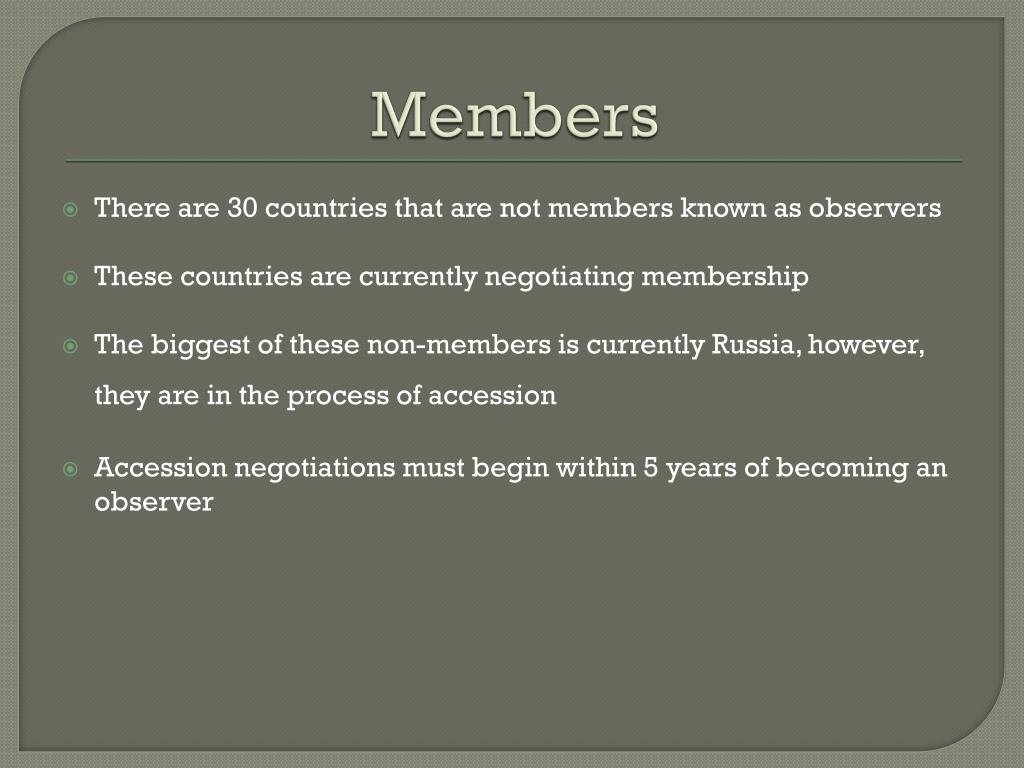 Members

There are 30 countries that are not members known as observers

These countries are currently negotiating membership

The biggest of these non-members is currently Russia, however, they are in the process of accession

Accession negotiations must begin within 5 years of becoming an observer